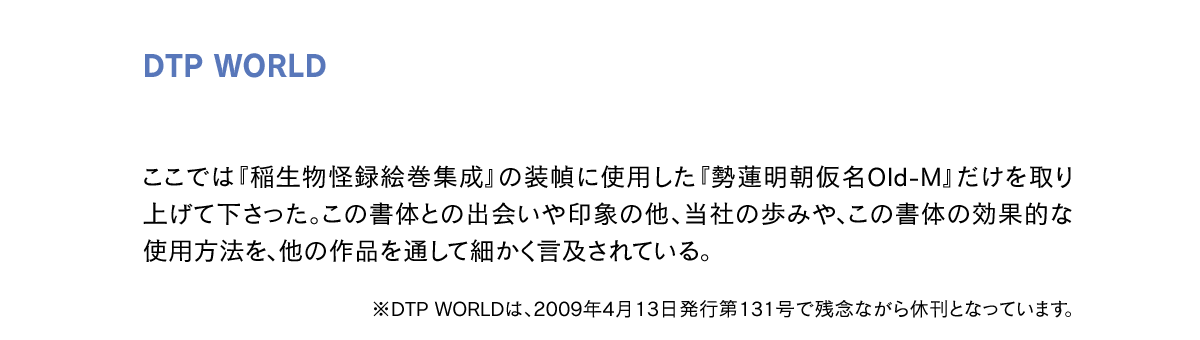 DTP WORLD

ここでは『稲生物怪録絵巻集成』の装幀に使用した『勢蓮明朝仮名Old-M』だけを取り上げて下さった。この書体との出会いや印象の他、当社の歩みや、この書体の効果的な使用方法を、他の作品を通して細かく言及されている。

※DTP WORLDは、2009年4月13日発行第131号で残念ながら休刊となっています。